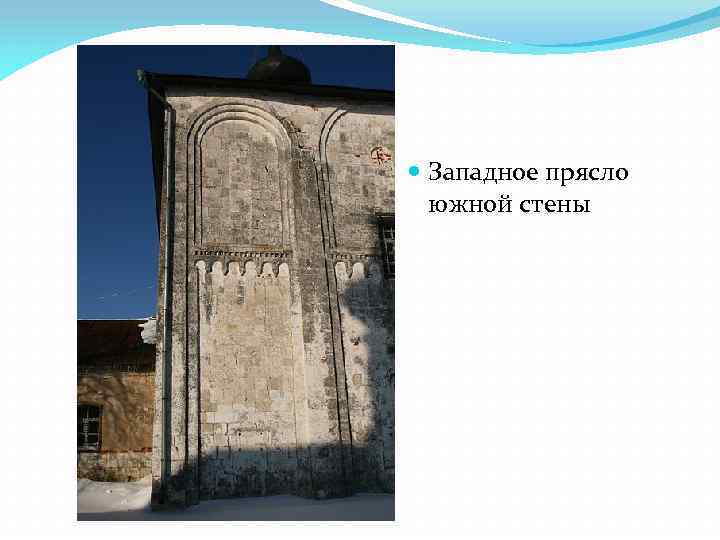 Западное прясло южной стены